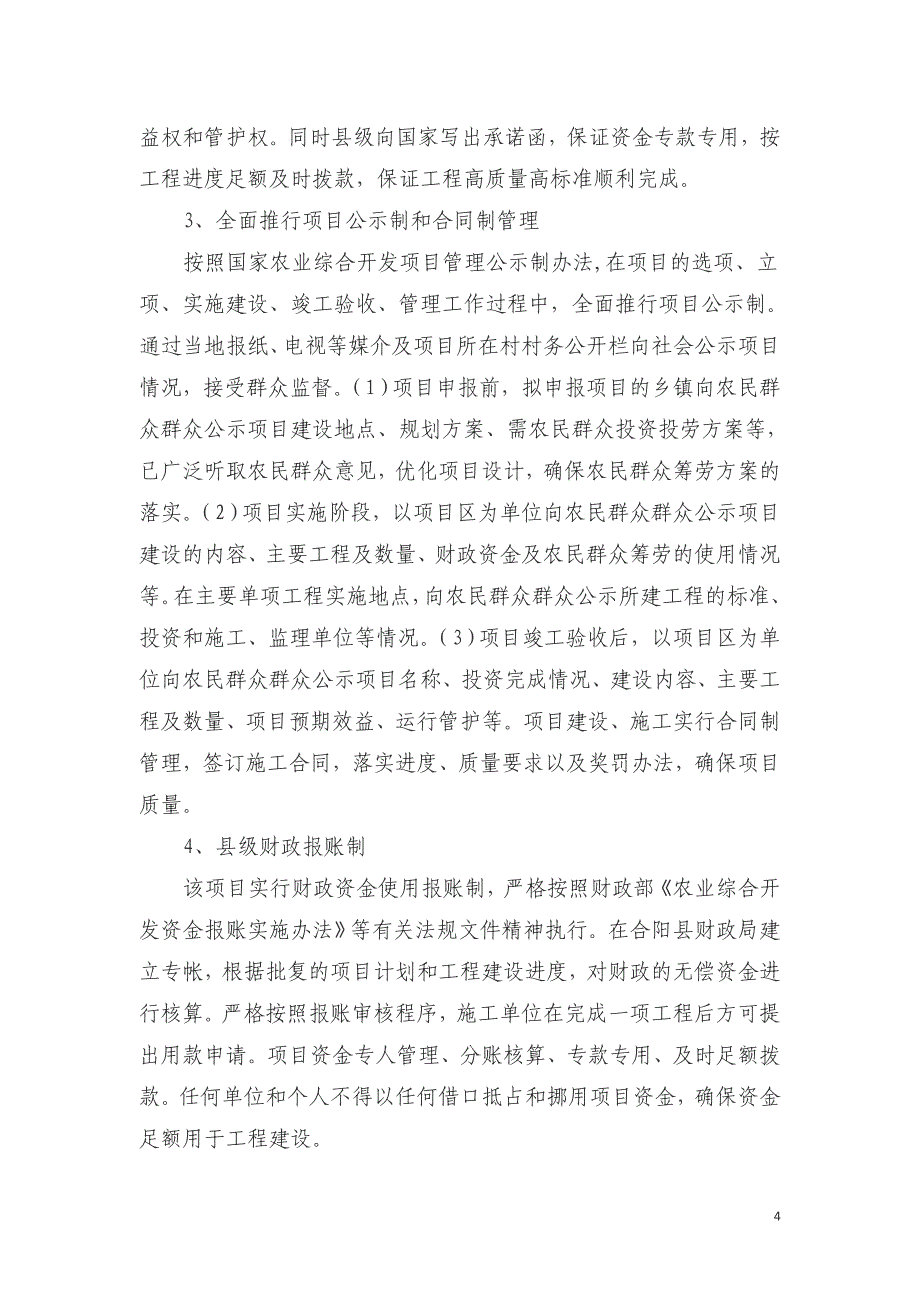 益权和管护权。同时县级向国家写出承诺函，保证资金专款专用，按工程进度足额及时拨款，保证工程高质量高标准顺利完成。

3、全面推行项目公示制和合同制管理

按照国家农业综合开发项目管理公示制办法，在项目的选项、立项、实施建设、竣工验收、管理工作过程中，全面推行项目公示制。通过当地报纸、电视等媒介及项目所在村村务公开栏向社会公示项目情况，接受群众监督。（1）项目申报前，拟申报项目的乡镇向农民群众群众公示项目建设地点、规划方案、需农民群众投资投劳方案等，已广泛听取农民群众意见，优化项目设计，确保农民群众筹劳方案的落实。（2）项目实施阶段，以项目区为单位向农民群众群众公示项目建设的内容、主要工程及数量、财政资金及农民群众筹劳的使用情况等。在主要单项工程实施地点，向农民群众群众公示所建工程的标准、投资和施工、监理单位等情况。（3）项目竣工验收后，以项目区为单位向农民群众群众公示项目名称、投资完成情况、建设内容、主要工程及数量、项目预期效益、运行管护等。项目建设、施工实行合同制管理，签订施工合同，落实进度、质量要求以及奖罚办法，确保项目质量。

4、县级财政报账制

该项目实行财政资金使用报账制，严格按照财政部《农业综合开发资金报账实施办法》等有关法规文件精神执行。在合阳县财政局建立专帐，根据批复的项目计划和工程建设进度，对财政的无偿资金进行核算。严格按照报账审核程序，施工单位在完成一项工程后方可提出用款申请。项目资金专人管理、分账核算、专款专用、及时足额拨款。任何单位和个人不得以任何借口抵占和挪用项目资金，确保资金足额用于工程建设。

4